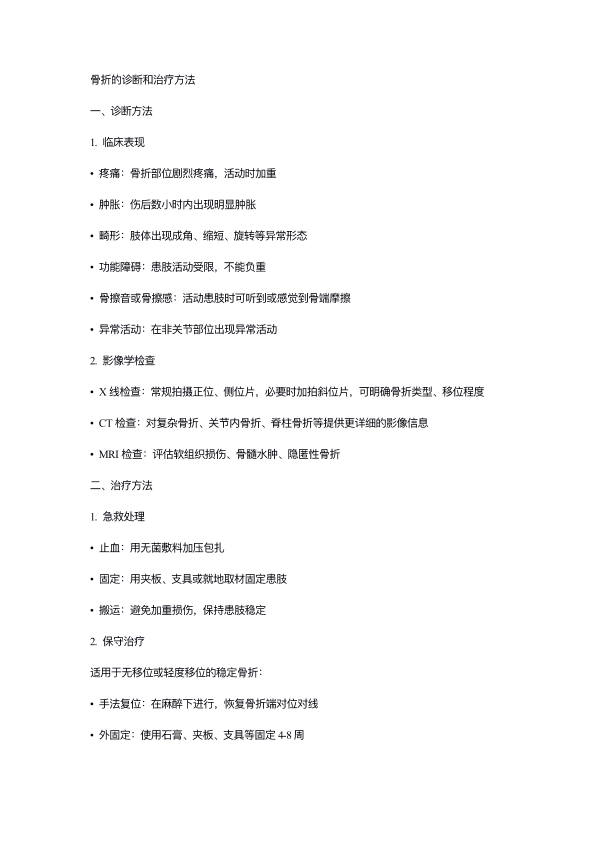 骨折的诊断和治疗方法

一、诊断方法

1. 临床表现

• 疼痛：骨折部位剧烈疼痛，活动时加重

• 肿胀：伤后数小时内出现明显肿胀

• 畸形：肢体出现成角、缩短、旋转等异常形态

• 功能障碍：患肢活动受限，不能负重

• 骨擦音或骨擦感：活动患肢时可听到或感觉到骨端摩擦

• 异常活动：在非关节部位出现异常活动

2. 影像学检查

• X 线检查：常规拍摄正位、侧位片，必要时加拍斜位片，可明确骨折类型、移位程度

• CT 检查：对复杂骨折、关节内骨折、脊柱骨折等提供更详细的影像信息

• MRI 检查：评估软组织损伤、骨髓水肿、隐匿性骨折

二、治疗方法

1. 急救处理

• 止血：用无菌敷料加压包扎

• 固定：用夹板、支具或就地取材固定患肢

• 搬运：避免加重损伤，保持患肢稳定

2. 保守治疗

适用于无移位或轻度移位的稳定骨折：

• 手法复位：在麻醉下进行，恢复骨折端对位对线

• 外固定：使用石膏、夹板、支具等固定 4-8 周